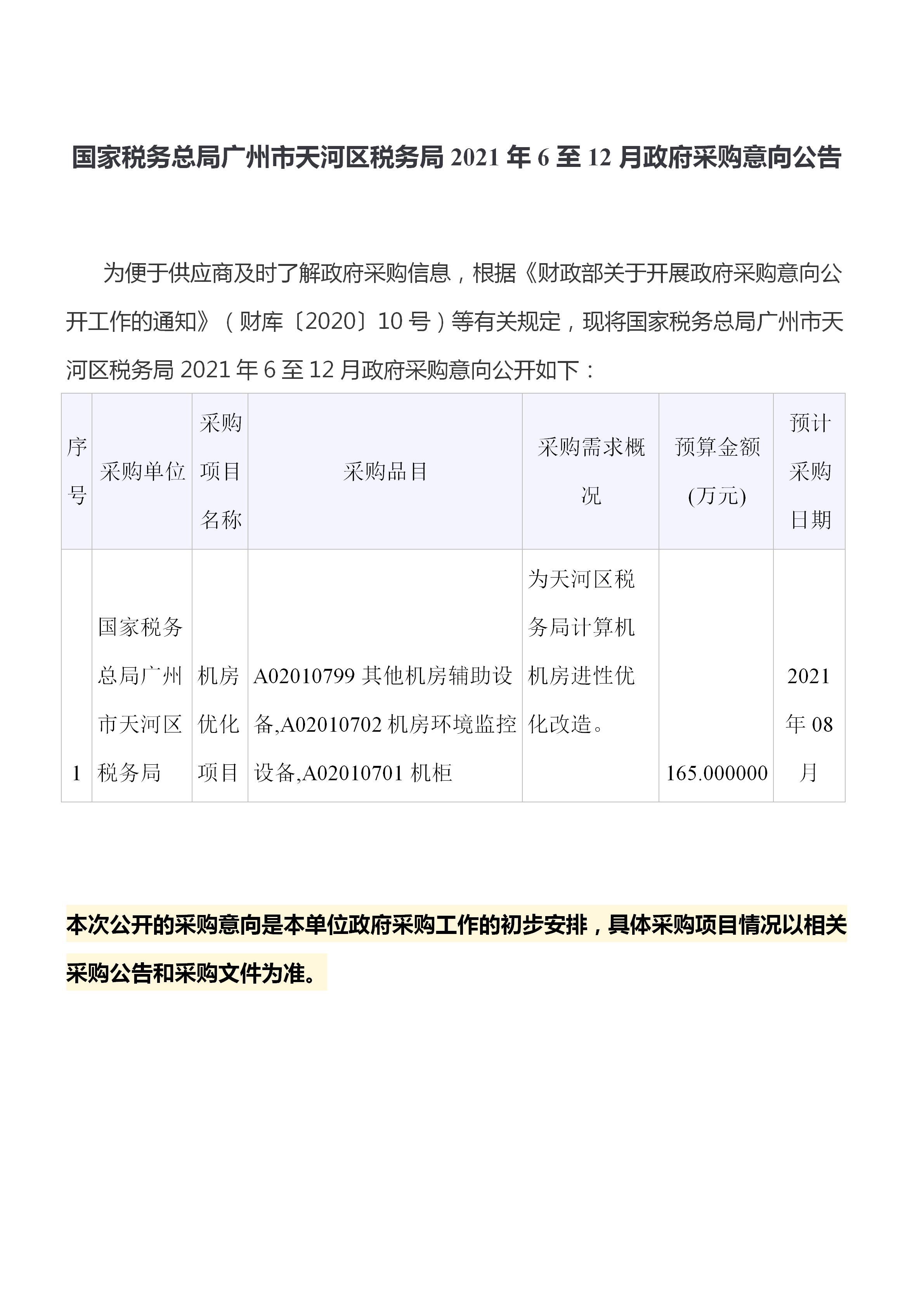 国家税务总局广州市天河区税务局 2021 年 6 至 12 月政府采购意向公告

为便于供应商及时了解政府采购信息，根据《财政部关于开展政府采购意向公开工作的通知》（财库〔2020〕10 号）等有关规定，现将国家税务总局广州市天河区税务局 2021 年 6 至 12 月政府采购意向公开如下：

| 序号 | 采购单位 | 采购项目名称 | 采购品目 | 采购需求概况 | 预算金额(万元) | 预计采购日期 |
|---|---|---|---|---|---|---|
| 1 | 国家税务总局广州市天河区税务局 | 机房优化项目 | A02010799 其他机房辅助设备,A02010702 机房环境监控设备,A02010701 机柜 | 为天河区税务局计算机机房进性优化改造。 | 165.000000 | 2021 年 08 月 |

本次公开的采购意向是本单位政府采购工作的初步安排，具体采购项目情况以相关采购公告和采购文件为准。